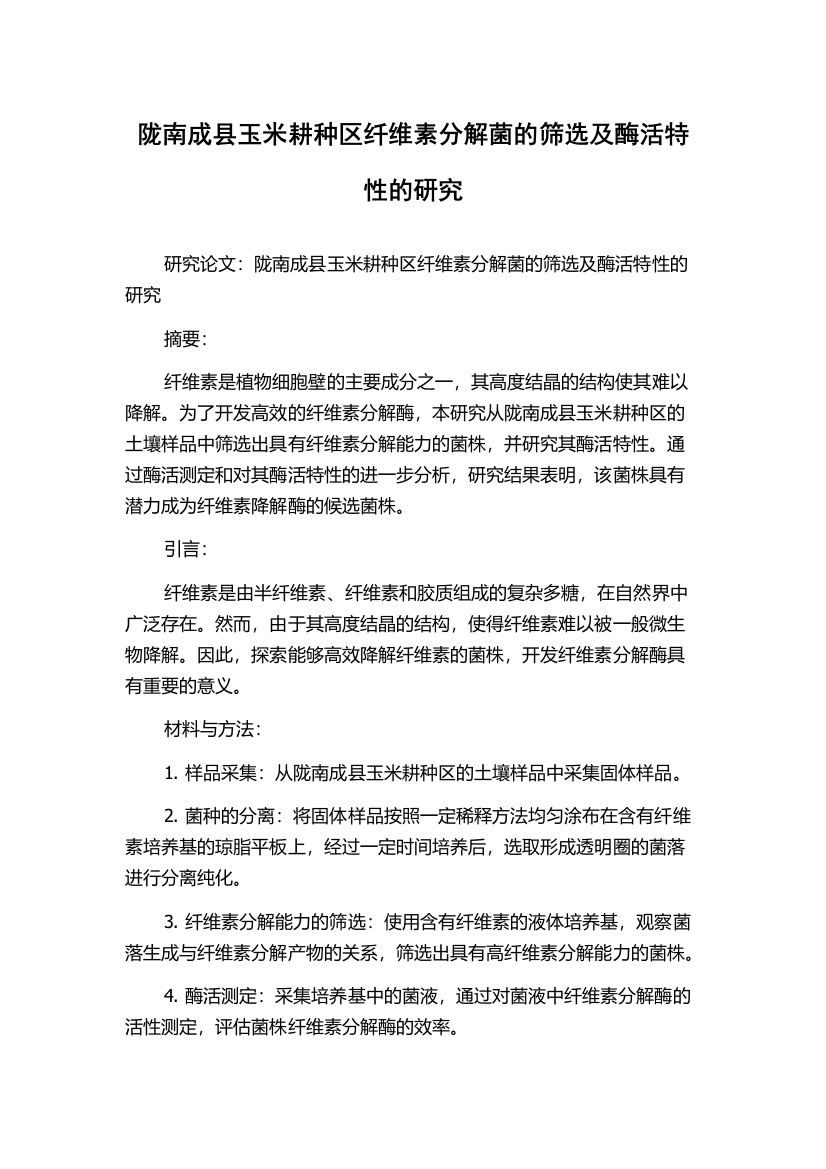 陇南成县玉米耕种区纤维素分解菌的筛选及酶活特性的研究

研究论文：陇南成县玉米耕种区纤维素分解菌的筛选及酶活特性的研究

摘要：

纤维素是植物细胞壁的主要成分之一，其高度结晶的结构使其难以降解。为了开发高效的纤维素分解酶，本研究从陇南成县玉米耕种区的土壤样品中筛选出具有纤维素分解能力的菌株，并研究其酶活特性。通过酶活测定和对其酶活特性的进一步分析，研究结果表明，该菌株具有潜力成为纤维素降解酶的候选菌株。

引言：

纤维素是由半纤维素、纤维素和胶质组成的复杂多糖，在自然界中广泛存在。然而，由于其高度结晶的结构，使得纤维素难以被一般微生物降解。因此，探索能够高效降解纤维素的菌株，开发纤维素分解酶具有重要的意义。

材料与方法：

1. 样品采集：从陇南成县玉米耕种区的土壤样品中采集固体样品。

2. 菌种的分离：将固体样品按照一定稀释方法均匀涂布在含有纤维素培养基的琼脂平板上，经过一定时间培养后，选取形成透明圈的菌落进行分离纯化。

3. 纤维素分解能力的筛选：使用含有纤维素的液体培养基，观察菌落生成与纤维素分解产物的关系，筛选出具有高纤维素分解能力的菌株。

4. 酶活测定：采集培养基中的菌液，通过对菌液中纤维素分解酶的活性测定，评估菌株纤维素分解酶的效率。